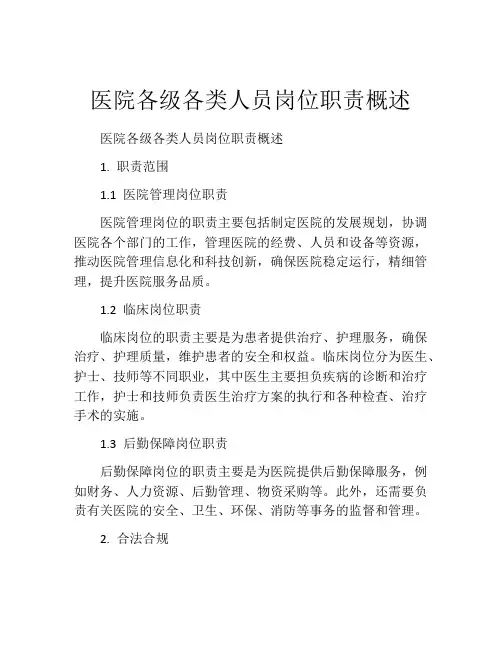 医院各级各类人员岗位职责概述

医院各级各类人员岗位职责概述

1. 职责范围

1.1 医院管理岗位职责

医院管理岗位的职责主要包括制定医院的发展规划，协调医院各个部门的工作，管理医院的经费、人员和设备等资源，推动医院管理信息化和科技创新，确保医院稳定运行，精细管理，提升医院服务品质。

1.2 临床岗位职责

临床岗位的职责主要是为患者提供治疗、护理服务，确保治疗、护理质量，维护患者的安全和权益。临床岗位分为医生、护士、技师等不同职业，其中医生主要担负疾病的诊断和治疗工作，护士和技师负责医生治疗方案的执行和各种检查、治疗手术的实施。

1.3 后勤保障岗位职责

后勤保障岗位的职责主要是为医院提供后勤保障服务，例如财务、人力资源、后勤管理、物资采购等。此外，还需要负责有关医院的安全、卫生、环保、消防等事务的监督和管理。

2. 合法合规